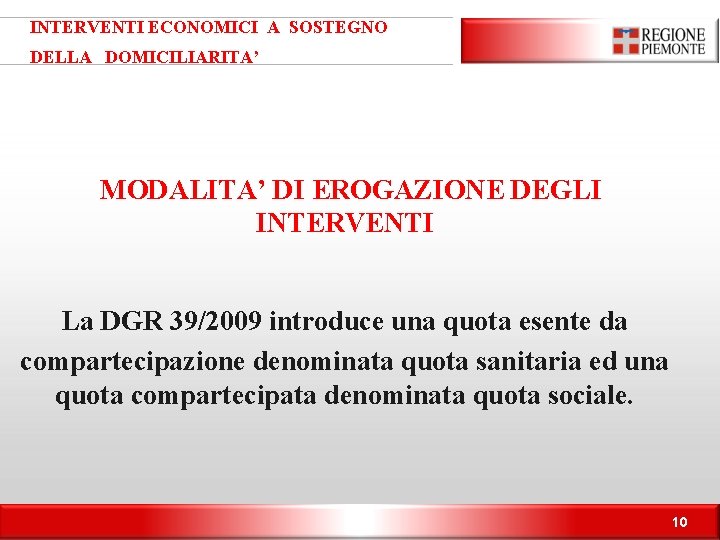 INTERVENTI ECONOMICI A SOSTEGNO
DELLA DOMICILIARITA'

REGIONE
PIEMONTE

MODALITA' DI EROGAZIONE DEGLI INTERVENTI

La DGR 39/2009 introduce una quota esente da compartecipazione denominata quota sanitaria ed una quota compartecipata denominata quota sociale.

10